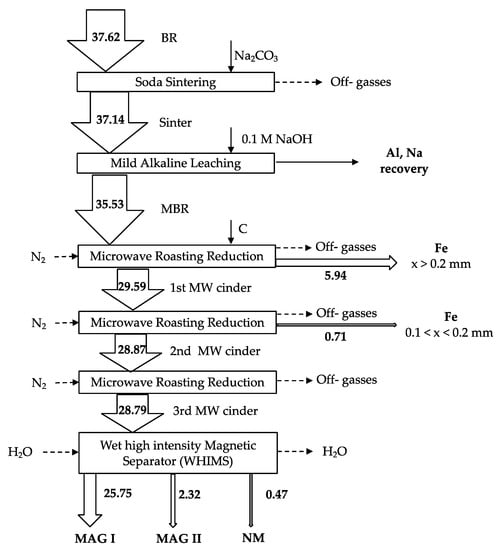 37.62
BR
$Na_2CO_3$
Soda Sintering
Off- gasses
37.14
Sinter
0.1 M NaOH
Mild Alkaline Leaching
Al, Na recovery
35.53
MBR
C
$N_2$
Microwave Roasting Reduction
Off- gasses
Fe
x > 0.2 mm
5.94
29.59
1st MW cinder
$N_2$
Microwave Roasting Reduction
Off- gasses
Fe
0.1 < x < 0.2 mm
0.71
28.87
2nd MW cinder
$N_2$
Microwave Roasting Reduction
Off- gasses
28.79
3rd MW cinder
$H_2O$
Wet high intensity Magnetic Separator (WHIMS)
$H_2O$
25.75
2.32
0.47
MAG I
MAG II
NM